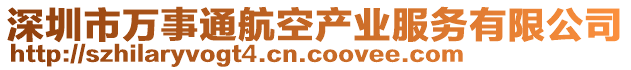 深圳市万事通航空产业服务有限公司
http://szhilaryvogt4.cn.coovee.com